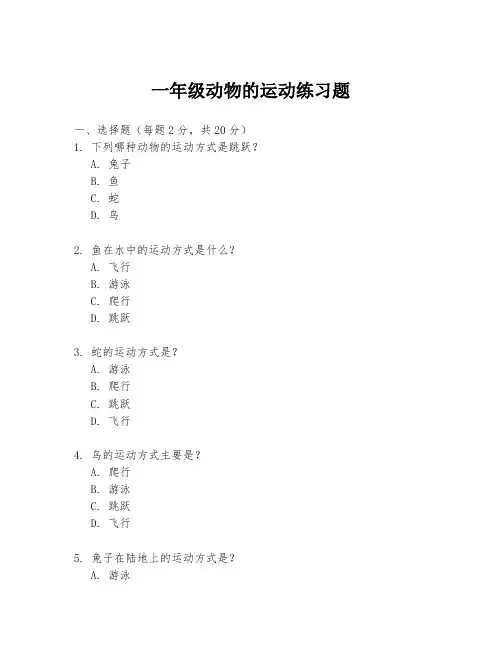 一年级动物的运动练习题

一、选择题（每题 2 分，共 20 分）

1. 下列哪种动物的运动方式是跳跃？
A. 兔子
B. 鱼
C. 蛇
D. 鸟

2. 鱼在水中的运动方式是什么？
A. 飞行
B. 游泳
C. 爬行
D. 跳跃

3. 蛇的运动方式是？
A. 游泳
B. 爬行
C. 跳跃
D. 飞行

4. 鸟的运动方式主要是？
A. 爬行
B. 游泳
C. 跳跃
D. 飞行

5. 兔子在陆地上的运动方式是？
A. 游泳